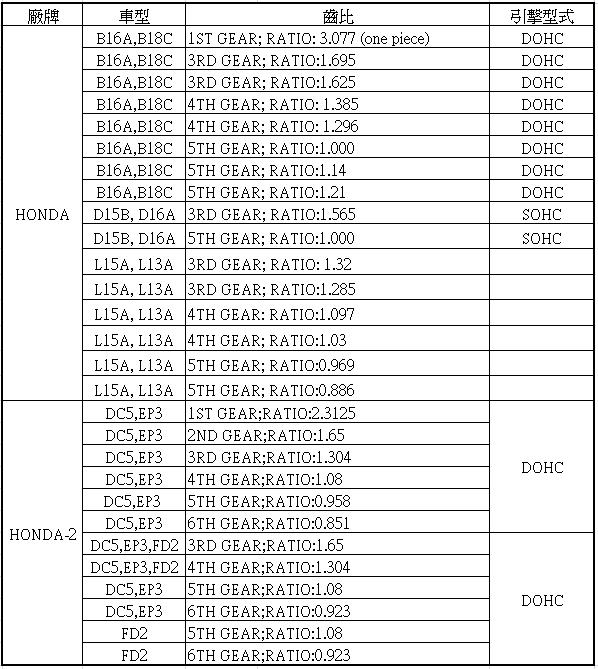 | 廠牌 | 車型 | 齒比 | 引擎型式 |
|---|---|---|---|
| HONDA | B16A,B18C | 1ST GEAR; RATIO: 3.077 (one piece) | DOHC |
| | B16A,B18C | 3RD GEAR; RATIO:1.695 | DOHC |
| | B16A,B18C | 3RD GEAR; RATIO:1.625 | DOHC |
| | B16A,B18C | 4TH GEAR; RATIO: 1.385 | DOHC |
| | B16A,B18C | 4TH GEAR; RATIO: 1.296 | DOHC |
| | B16A,B18C | 5TH GEAR; RATIO:1.000 | DOHC |
| | B16A,B18C | 5TH GEAR; RATIO:1.14 | DOHC |
| | B16A,B18C | 5TH GEAR; RATIO:1.21 | DOHC |
| | D15B, D16A | 3RD GEAR; RATIO:1.565 | SOHC |
| | D15B, D16A | 5TH GEAR; RATIO:1.000 | SOHC |
| | L15A, L13A | 3RD GEAR; RATIO: 1.32 | |
| | L15A, L13A | 3RD GEAR; RATIO:1.285 | |
| | L15A, L13A | 4TH GEAR; RATIO:1.097 | |
| | L15A, L13A | 4TH GEAR; RATIO:1.03 | |
| | L15A, L13A | 5TH GEAR; RATIO:0.969 | |
| | L15A, L13A | 5TH GEAR; RATIO:0.886 | |
| HONDA-2 | DC5,EP3 | 1ST GEAR;RATIO:2.3125 | DOHC |
| | DC5,EP3 | 2ND GEAR;RATIO:1.65 | |
| | DC5,EP3 | 3RD GEAR;RATIO:1.304 | |
| | DC5,EP3 | 4TH GEAR;RATIO:1.08 | |
| | DC5,EP3 | 5TH GEAR;RATIO:0.958 | |
| | DC5,EP3 | 6TH GEAR;RATIO:0.851 | |
| | DC5,EP3,FD2 | 3RD GEAR;RATIO:1.65 | DOHC |
| | DC5,EP3,FD2 | 4TH GEAR;RATIO:1.304 | |
| | DC5,EP3 | 5TH GEAR;RATIO:1.08 | |
| | DC5,EP3 | 6TH GEAR;RATIO:0.923 | |
| | FD2 | 5TH GEAR;RATIO:1.08 | |
| | FD2 | 6TH GEAR;RATIO:0.923 | |